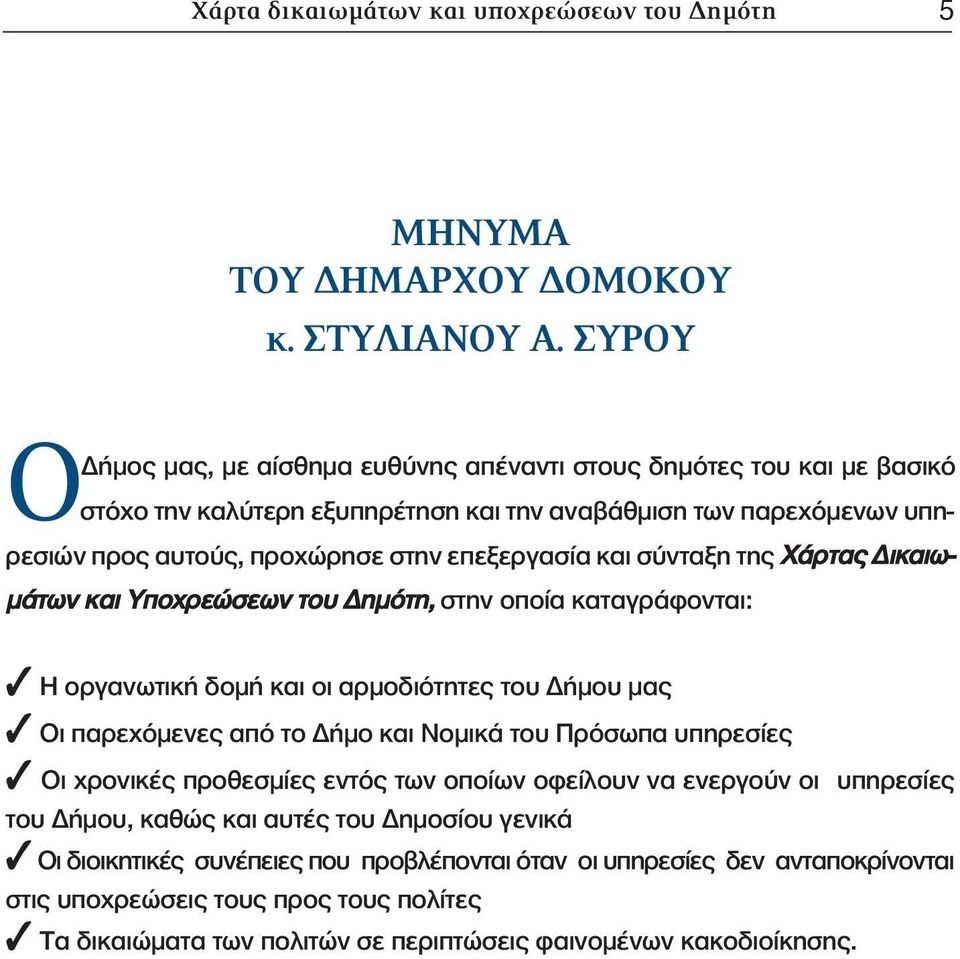 Χάρτα δικαιωμάτων και υποχρεώσεων του Δημότη 5

ΜΗΝΥΜΑ
ΤΟΥ ΔΗΜΑΡΧΟΥ ΔΟΜΟΚΟΥ
κ. ΣΤΥΛΙΑΝΟΥ Α. ΣΥΡΟΥ

Ο Δήμος μας, με αίσθημα ευθύνης απέναντι στους δημότες του και με βασικό στόχο την καλύτερη εξυπηρέτηση και την αναβάθμιση των παρεχόμενων υπηρεσιών προς αυτούς, προχώρησε στην επεξεργασία και σύνταξη της Χάρτας Δικαιωμάτων και Υποχρεώσεων του Δημότη, στην οποία καταγράφονται:

✓ Η οργανωτική δομή και οι αρμοδιότητες του Δήμου μας

✓ Οι παρεχόμενες από το Δήμο και Νομικά του Πρόσωπα υπηρεσίες

✓ Οι χρονικές προθεσμίες εντός των οποίων οφείλουν να ενεργούν οι υπηρεσίες του Δήμου, καθώς και αυτές του Δημοσίου γενικά

✓ Οι διοικητικές συνέπειες που προβλέπονται όταν οι υπηρεσίες δεν ανταποκρίνονται στις υποχρεώσεις τους προς τους πολίτες

✓ Τα δικαιώματα των πολιτών σε περιπτώσεις φαινομένων κακοδιοίκησης.